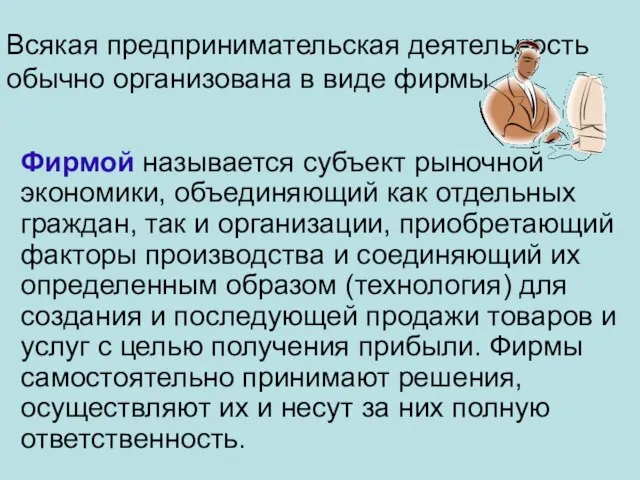 Всякая предпринимательская деятельность обычно организована в виде фирмы

Фирмой называется субъект рыночной экономики, объединяющий как отдельных граждан, так и организации, приобретающий факторы производства и соединяющий их определенным образом (технология) для создания и последующей продажи товаров и услуг с целью получения прибыли. Фирмы самостоятельно принимают решения, осуществляют их и несут за них полную ответственность.